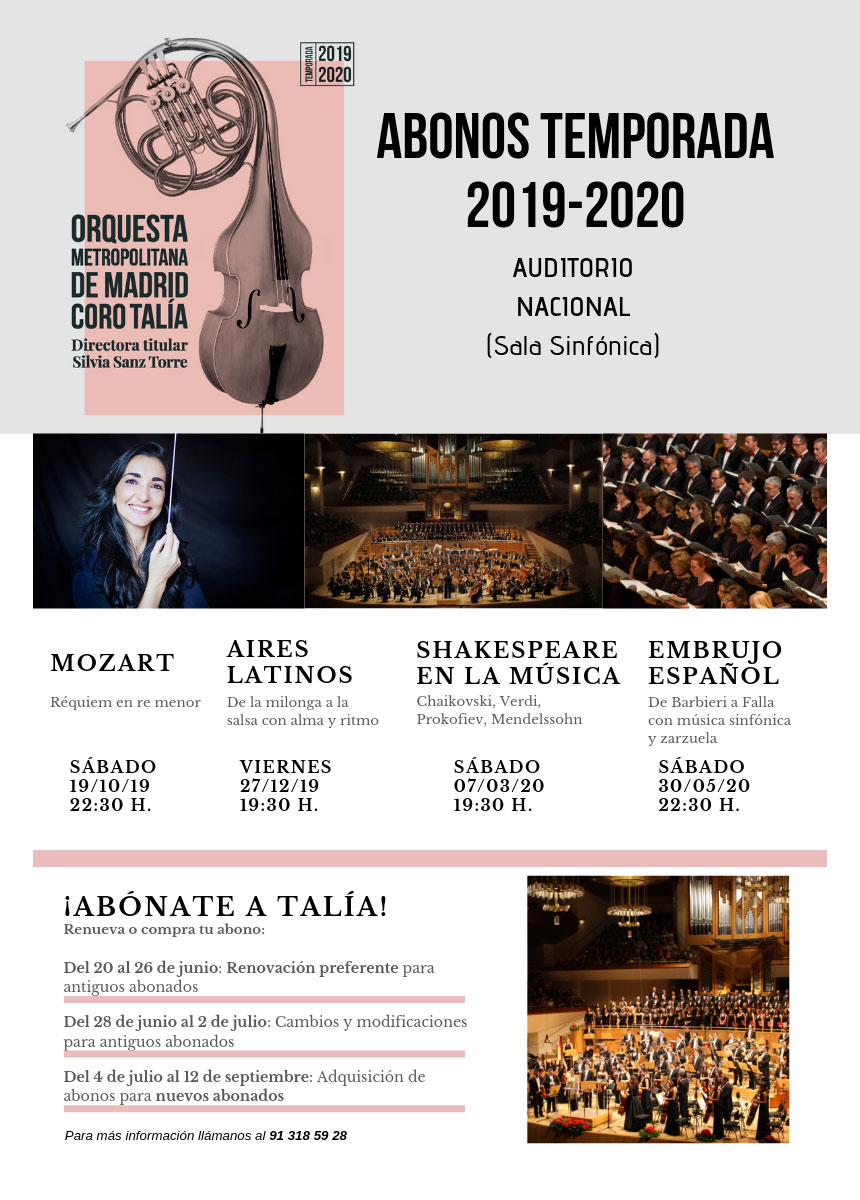 TEMPORADA 2019 2020

ORQUESTA METROPOLITANA DE MADRID CORO TALÍA
Directora titular Silvia Sanz Torre

ABONOS TEMPORADA 2019-2020

AUDITORIO NACIONAL
(Sala Sinfónica)

MOZART
Réquiem en re menor
SÁBADO 19/10/19 22:30 H.

AIRES LATINOS
De la milonga a la salsa con alma y ritmo
VIERNES 27/12/19 19:30 H.

SHAKESPEARE EN LA MÚSICA
Chaikovski, Verdi, Prokofiev, Mendelssohn
SÁBADO 07/03/20 19:30 H.

EMBRUJO ESPAÑOL
De Barbieri a Falla con música sinfónica y zarzuela
SÁBADO 30/05/20 22:30 H.

¡ABÓNATE A TALÍA!
Renueva o compra tu abono:

Del 20 al 26 de junio: Renovación preferente para antiguos abonados

Del 28 de junio al 2 de julio: Cambios y modificaciones para antiguos abonados

Del 4 de julio al 12 de septiembre: Adquisición de abonos para nuevos abonados

Para más información llámanos al 91 318 59 28